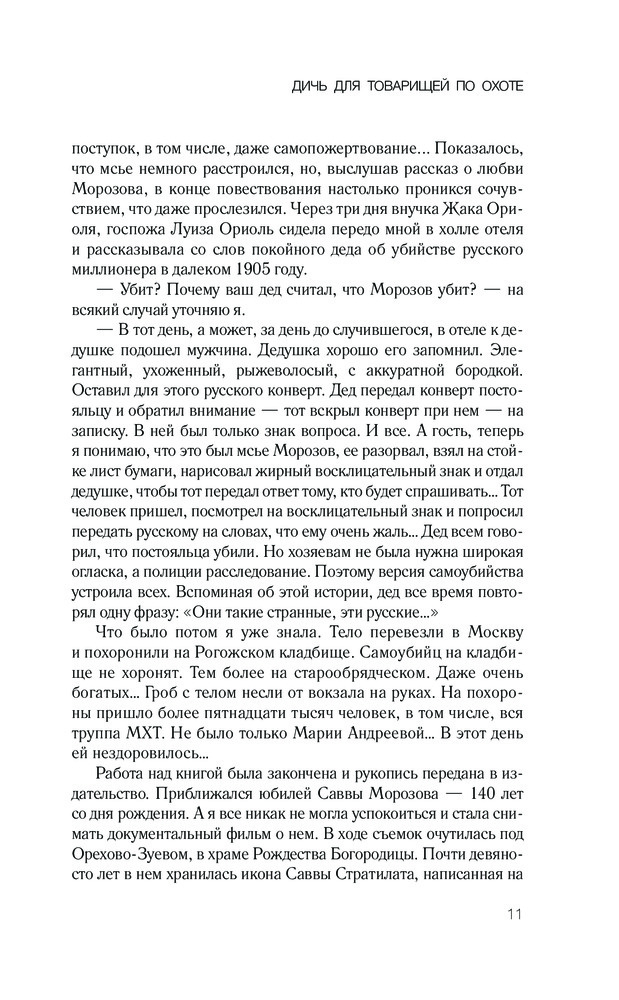 ДИЧЬ ДЛЯ ТОВАРИЩЕЙ ПО ОХОТЕ

поступок, в том числе, даже самопожертвование... Показалось, что мсье немного расстроился, но, выслушав рассказ о любви Морозова, в конце повествования настолько проникся сочувствием, что даже прослезился. Через три дня внучка Жака Ориоля, госпожа Луиза Ориоль сидела передо мной в холле отеля и рассказывала со слов покойного деда об убийстве русского миллионера в далеком 1905 году.

— Убит? Почему ваш дед считал, что Морозов убит? — на всякий случай уточняю я.

— В тот день, а может, за день до случившегося, в отеле к дедушке подошел мужчина. Дедушка хорошо его запомнил. Элегантный, ухоженный, рыжеволосый, с аккуратной бородкой. Оставил для этого русского конверт. Дед передал конверт постояльцу и обратил внимание — тот вскрыл конверт при нем — на записку. В ней был только знак вопроса. И все. А гость, теперь я понимаю, что это был мсье Морозов, ее разорвал, взял на стойке лист бумаги, нарисовал жирный восклицательный знак и отдал дедушке, чтобы тот передал ответ тому, кто будет спрашивать... Тот человек пришел, посмотрел на восклицательный знак и попросил передать русскому на словах, что ему очень жаль... Дед всем говорил, что постояльца убили. Но хозяевам не была нужна широкая огласка, а полиции расследование. Поэтому версия самоубийства устроила всех. Вспоминая об этой истории, дед все время повторял одну фразу: «Они такие странные, эти русские...»

Что было потом я уже знала. Тело перевезли в Москву и похоронили на Рогожском кладбище. Самоубийц на кладбище не хоронят. Тем более на старообрядческом. Даже очень богатых... Гроб с телом несли от вокзала на руках. На похороны пришло более пятнадцати тысяч человек, в том числе, вся труппа МХТ. Не было только Марии Андреевой... В этот день ей нездоровилось...

Работа над книгой была закончена и рукопись передана в издательство. Приближался юбилей Саввы Морозова — 140 лет со дня рождения. А я все никак не могла успокоиться и стала снимать документальный фильм о нем. В ходе съемок очутилась под Орехово-Зуевом, в храме Рождества Богородицы. Почти девяносто лет в нем хранилась икона Саввы Стратилата, написанная на

11